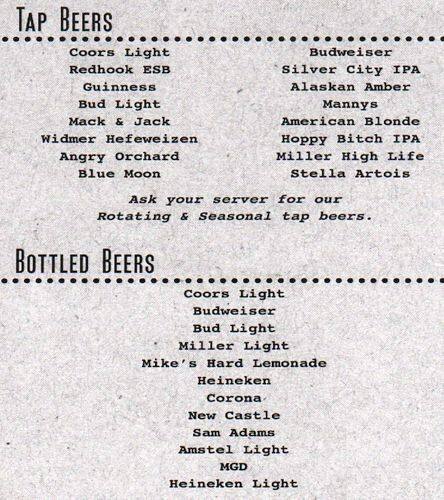 TAP BEERS

Coors Light
Redhook ESB
Guinness
Bud Light
Mack & Jack
Widmer Hefeweizen
Angry Orchard
Blue Moon

Budweiser
Silver City IPA
Alaskan Amber
Mannys
American Blonde
Hoppy Bitch IPA
Miller High Life
Stella Artois

Ask your server for our Rotating & Seasonal tap beers.

BOTTLED BEERS

Coors Light
Budweiser
Bud Light
Miller Light
Mike's Hard Lemonade
Heineken
Corona
New Castle
Sam Adams
Amstel Light
MGD
Heineken Light